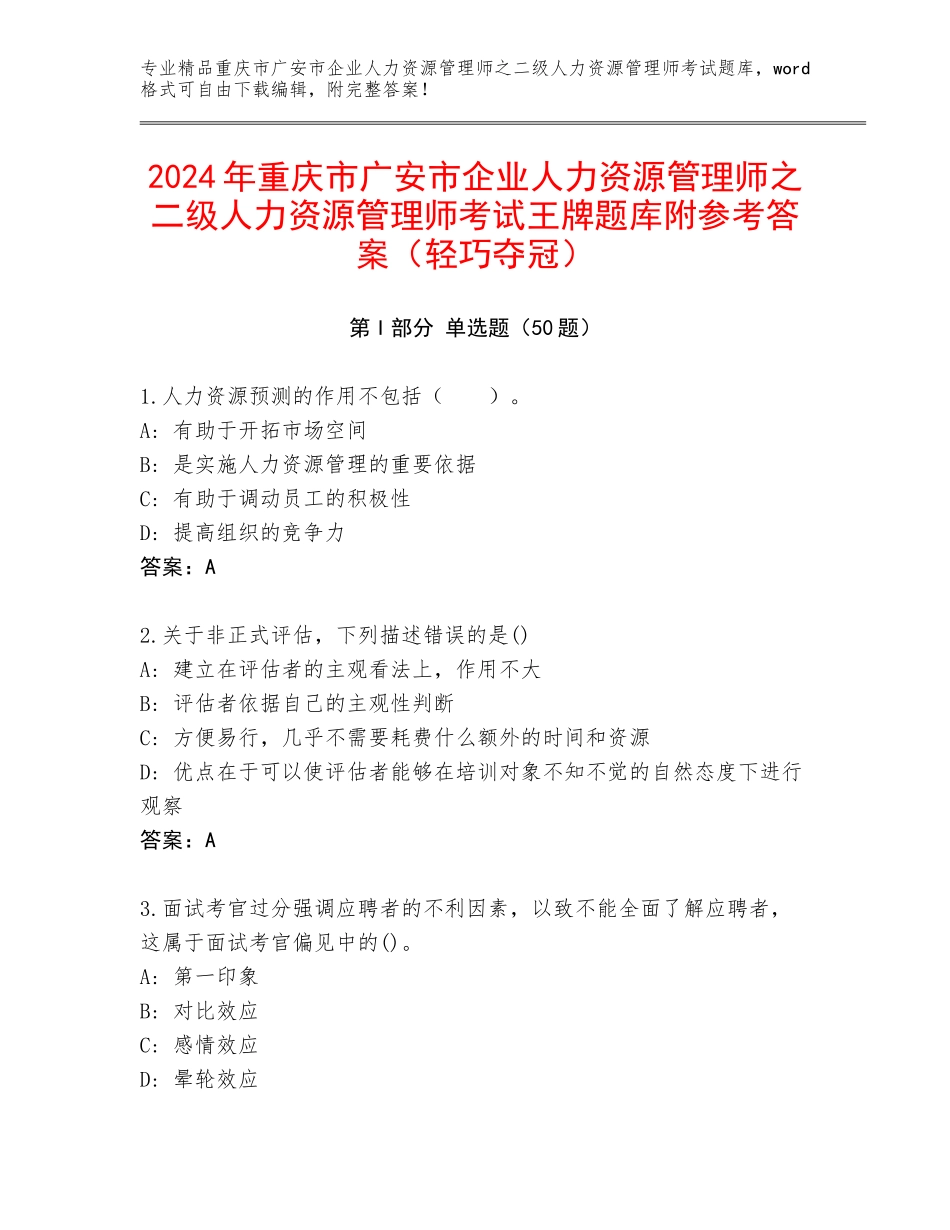 专业精品重庆市广安市企业人力资源管理师之二级人力资源管理师考试题库，word格式可自由下载编辑，附完整答案！

2024年重庆市广安市企业人力资源管理师之二级人力资源管理师考试王牌题库附参考答案（轻巧夺冠）

第Ⅰ部分 单选题（50题）

1.人力资源预测的作用不包括（　　）。
A：有助于开拓市场空间
B：是实施人力资源管理的重要依据
C：有助于调动员工的积极性
D：提高组织的竞争力
答案：A

2.关于非正式评估，下列描述错误的是()
A：建立在评估者的主观看法上，作用不大
B：评估者依据自己的主观性判断
C：方便易行，几乎不需要耗费什么额外的时间和资源
D：优点在于可以使评估者能够在培训对象不知不觉的自然态度下进行观察
答案：A

3.面试考官过分强调应聘者的不利因素，以致不能全面了解应聘者，这属于面试考官偏见中的()。
A：第一印象
B：对比效应
C：感情效应
D：晕轮效应